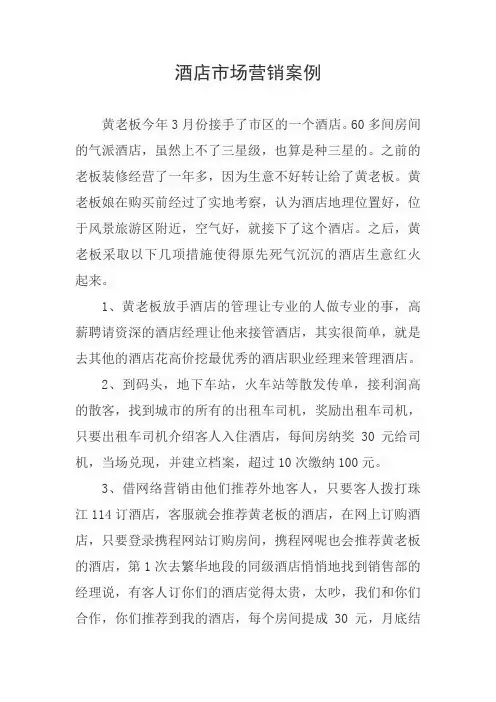 酒店市场营销案例

黄老板今年3月份接手了市区的一个酒店。60多间房间的气派酒店，虽然上不了三星级，也算是种三星的。之前的老板装修经营了一年多，因为生意不好转让给了黄老板。黄老板娘在购买前经过了实地考察，认为酒店地理位置好，位于风景旅游区附近，空气好，就接下了这个酒店。之后，黄老板采取以下几项措施使得原先死气沉沉的酒店生意红火起来。

1、黄老板放手酒店的管理让专业的人做专业的事，高薪聘请资深的酒店经理让他来接管酒店，其实很简单，就是去其他的酒店花高价挖最优秀的酒店职业经理来管理酒店。

2、到码头，地下车站，火车站等散发传单，接利润高的散客，找到城市的所有的出租车司机，奖励出租车司机，只要出租车司机介绍客人入住酒店，每间房纳奖 30 元给司机，当场兑现，并建立档案，超过10次缴纳100元。

3、借网络营销由他们推荐外地客人，只要客人拨打珠江114订酒店，客服就会推荐黄老板的酒店，在网上订购酒店，只要登录携程网站订购房间，携程网呢也会推荐黄老板的酒店，第1次去繁华地段的同级酒店悄悄地找到销售部的经理说，有客人订你们的酒店觉得太贵，太吵，我们和你们合作，你们推荐到我的酒店，每个房间提成 30 元，月底结